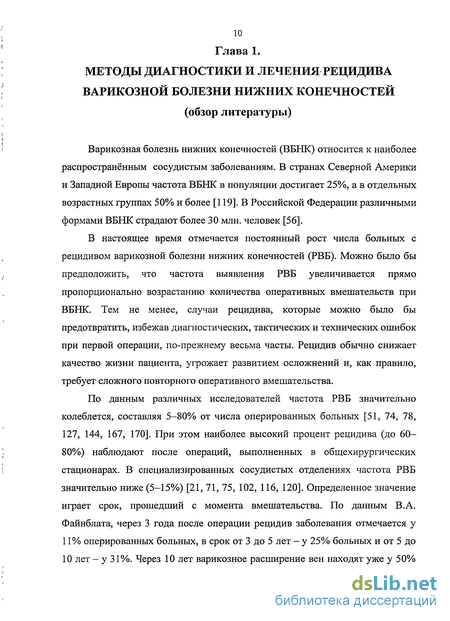 10

Глава 1.

МЕТОДЫ ДИАГНОСТИКИ И ЛЕЧЕНИЯ РЕЦИДИВА ВАРИКОЗНОЙ БОЛЕЗНИ НИЖНИХ КОНЕЧНОСТЕЙ

(обзор литературы)

Варикозная болезнь нижних конечностей (ВБНК) относится к наиболее распространённым сосудистым заболеваниям. В странах Северной Америки и Западной Европы частота ВБНК в популяции достигает 25%, а в отдельных возрастных группах 50% и более [119]. В Российской Федерации различными формами ВБНК страдают более 30 млн. человек [56].

В настоящее время отмечается постоянный рост числа больных с рецидивом варикозной болезни нижних конечностей (РВБ). Можно было бы предположить, что частота выявления РВБ увеличивается прямо пропорционально возрастанию количества оперативных вмешательств при ВБНК. Тем не менее, случаи рецидива, которые можно было бы предотвратить, избежав диагностических, тактических и технических ошибок при первой операции, по-прежнему весьма часты. Рецидив обычно снижает качество жизни пациента, угрожает развитием осложнений и, как правило, требует сложного повторного оперативного вмешательства.

По данным различных исследователей частота РВБ значительно колеблется, составляя 5–80% от числа оперированных больных [51, 74, 78, 127, 144, 167, 170]. При этом наиболее высокий процент рецидива (до 60–80%) наблюдают после операций, выполненных в общехирургических стационарах. В специализированных сосудистых отделениях частота РВБ значительно ниже (5–15%) [21, 71, 75, 102, 116, 120]. Определенное значение играет срок, прошедший с момента вмешательства. По данным В.А. Файнблата, через 3 года после операции рецидив заболевания отмечается у 11% оперированных больных, в срок от 3 до 5 лет – у 25% больных и от 5 до 10 лет – у 31%. Через 10 лет варикозное расширение вен находят уже у 50%

dsLib.net
библиотека диссертаций